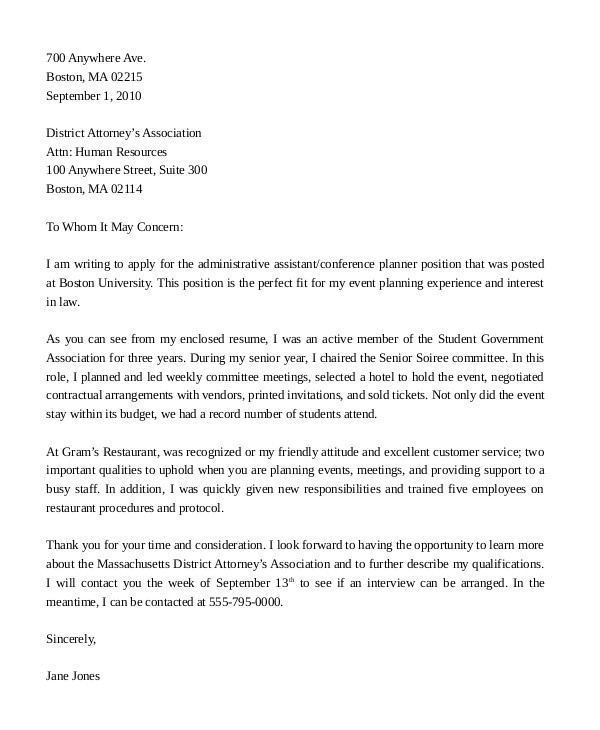 700 Anywhere Ave.
Boston, MA 02215
September 1, 2010

District Attorney's Association
Attn: Human Resources
100 Anywhere Street, Suite 300
Boston, MA 02114

To Whom It May Concern:

I am writing to apply for the administrative assistant/conference planner position that was posted at Boston University. This position is the perfect fit for my event planning experience and interest in law.

As you can see from my enclosed resume, I was an active member of the Student Government Association for three years. During my senior year, I chaired the Senior Soiree committee. In this role, I planned and led weekly committee meetings, selected a hotel to hold the event, negotiated contractual arrangements with vendors, printed invitations, and sold tickets. Not only did the event stay within its budget, we had a record number of students attend.

At Gram's Restaurant, was recognized or my friendly attitude and excellent customer service; two important qualities to uphold when you are planning events, meetings, and providing support to a busy staff. In addition, I was quickly given new responsibilities and trained five employees on restaurant procedures and protocol.

Thank you for your time and consideration. I look forward to having the opportunity to learn more about the Massachusetts District Attorney's Association and to further describe my qualifications. I will contact you the week of September 13$^{th}$ to see if an interview can be arranged. In the meantime, I can be contacted at 555-795-0000.

Sincerely,

Jane Jones